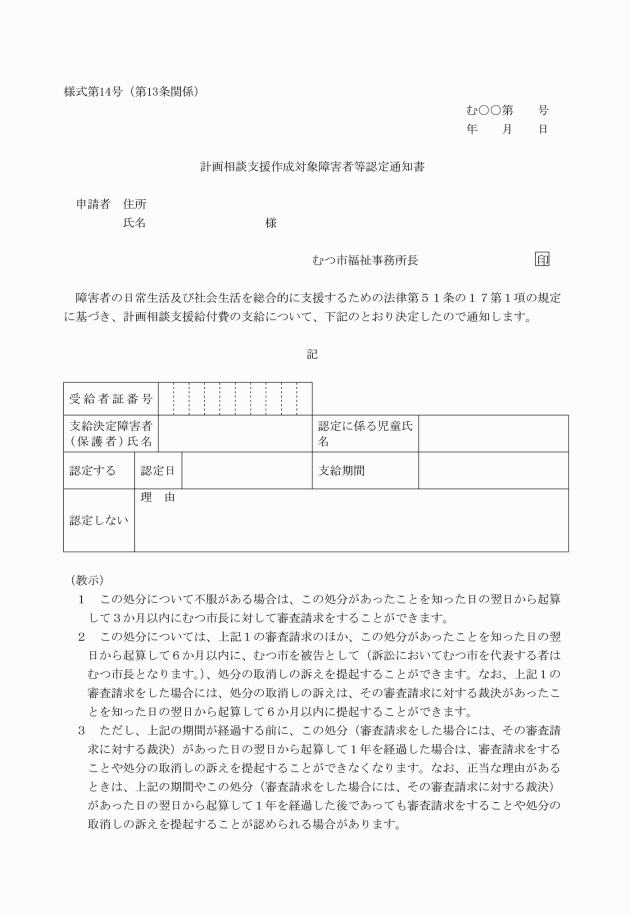 様式第14号（第13条関係）

む○○第　　号
年　　月　　日

計画相談支援作成対象障害者等認定通知書

申請者　住所
氏名　　　　　　　　　様

むつ市福祉事務所長　　　　　印

障害者の日常生活及び社会生活を総合的に支援するための法律第５１条の１７第１項の規定に基づき、計画相談支援給付費の支給について、下記のとおり決定したので通知します。

記

| 受給者証番号 | | | |
|---|---|---|---|
| 支給決定障害者（保護者）氏名 | | 認定に係る児童氏名 | |
| 認定する | 認定日 | 支給期間 | |
| 認定しない | 理　由 | | |

（教示）
１　この処分について不服がある場合は、この処分があったことを知った日の翌日から起算して３か月以内にむつ市長に対して審査請求をすることができます。
２　この処分については、上記１の審査請求のほか、この処分があったことを知った日の翌日から起算して６か月以内に、むつ市を被告として（訴訟においてむつ市を代表する者はむつ市長となります。）、処分の取消しの訴えを提起することができます。なお、上記１の審査請求をした場合には、処分の取消しの訴えは、その審査請求に対する裁決があったことを知った日の翌日から起算して６か月以内に提起することができます。
３　ただし、上記の期間が経過する前に、この処分（審査請求をした場合には、その審査請求に対する裁決）があった日の翌日から起算して１年を経過した場合は、審査請求をすることや処分の取消しの訴えを提起することができなくなります。なお、正当な理由があるときは、上記の期間やこの処分（審査請求をした場合には、その審査請求に対する裁決）があった日の翌日から起算して１年を経過した後であっても審査請求をすることや処分の取消しの訴えを提起することが認められる場合があります。